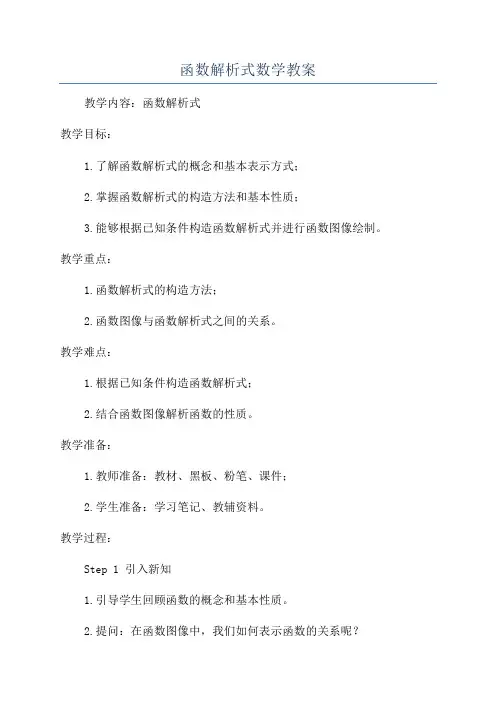 函数解析式数学教案

教学内容：函数解析式

教学目标：

1.了解函数解析式的概念和基本表示方式；

2.掌握函数解析式的构造方法和基本性质；

3.能够根据已知条件构造函数解析式并进行函数图像绘制。

教学重点：

1.函数解析式的构造方法；

2.函数图像与函数解析式之间的关系。

教学难点：

1.根据已知条件构造函数解析式；

2.结合函数图像解析函数的性质。

教学准备：

1.教师准备：教材、黑板、粉笔、课件；

2.学生准备：学习笔记、教辅资料。

教学过程：

Step 1 引入新知

1.引导学生回顾函数的概念和基本性质。

2.提问：在函数图像中，我们如何表示函数的关系呢？